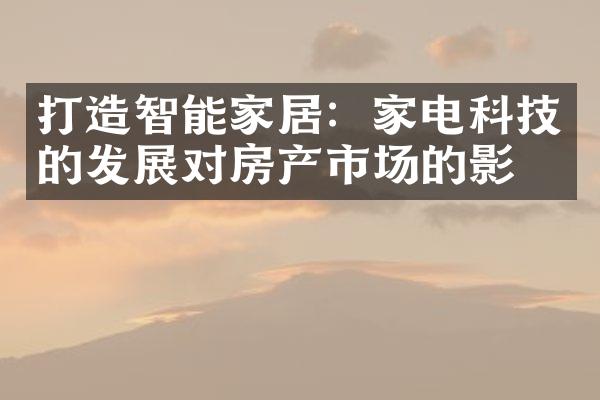 打造智能家居：家电科技的发展对房产市场的影